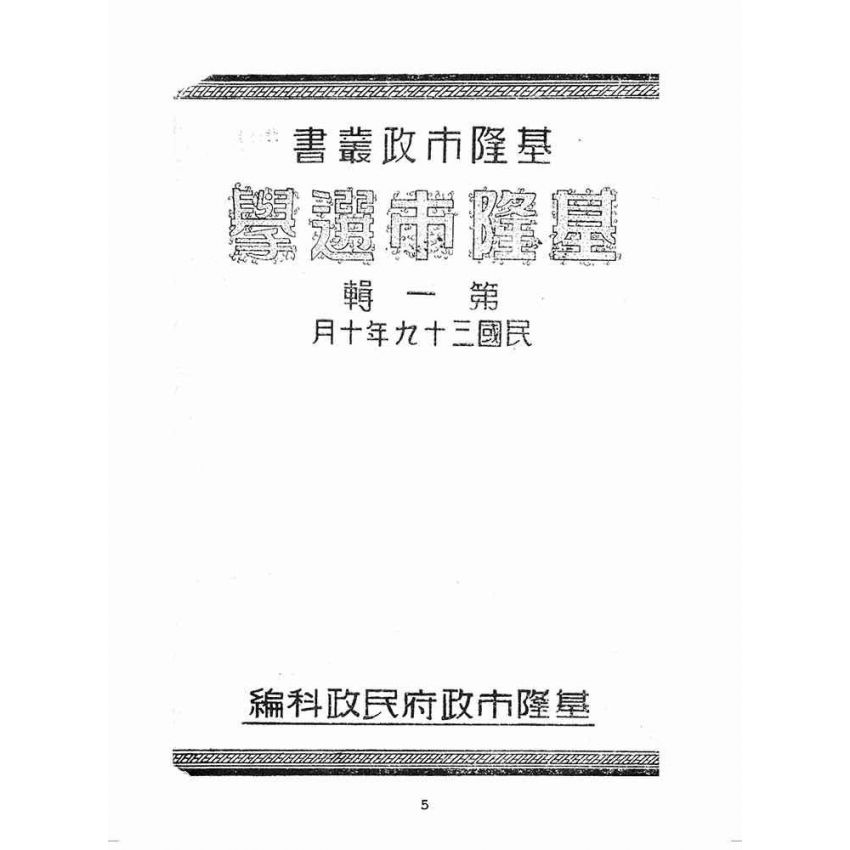 基隆市政叢書

基隆市選舉

第一輯

民國三十九年十月

基隆市政府民政科編

5